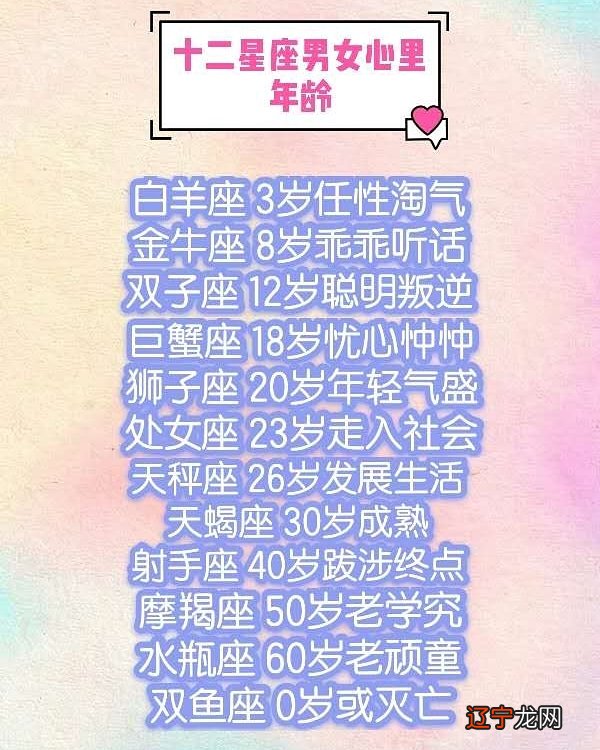 十二星座男女心里年龄

白羊座 3岁任性淘气
金牛座 8岁乖乖听话
双子座 12岁聪明叛逆
巨蟹座 18岁忧心忡忡
狮子座 20岁年轻气盛
处女座 23岁走入社会
天秤座 26岁发展生活
天蝎座 30岁成熟
射手座 40岁跋涉终点
摩羯座 50岁老学究
水瓶座 60岁老顽童
双鱼座 0岁或灭亡

辽宁龙网